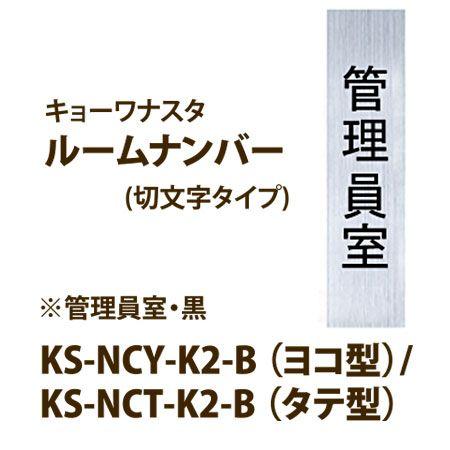 キョーワナスタ
ルームナンバー
(切文字タイプ)

管理員室

※管理員室・黒

KS-NCY-K2-B(ヨコ型)/
KS-NCT-K2-B(タテ型)